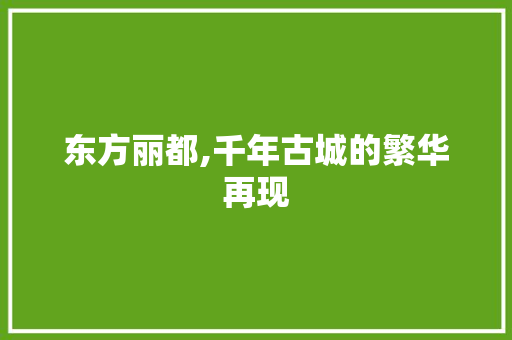 东方丽都,千年古城的繁华再现